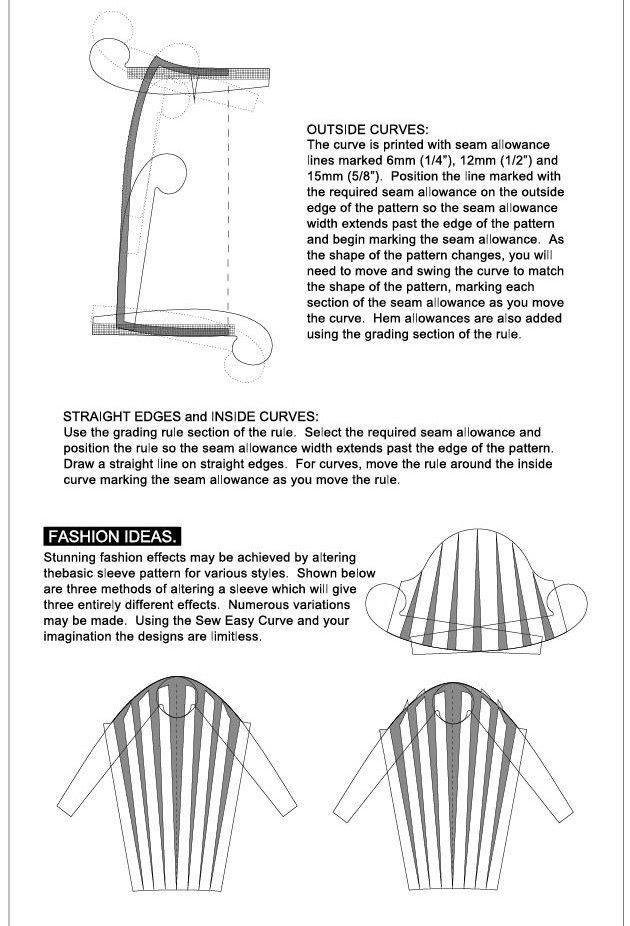 OUTSIDE CURVES:
The curve is printed with seam allowance lines marked 6mm (1/4"), 12mm (1/2") and 15mm (5/8"). Position the line marked with the required seam allowance on the outside edge of the pattern so the seam allowance width extends past the edge of the pattern and begin marking the seam allowance. As the shape of the pattern changes, you will need to move and swing the curve to match the shape of the pattern, marking each section of the seam allowance as you move the curve. Hem allowances are also added using the grading section of the rule.

STRAIGHT EDGES and INSIDE CURVES:
Use the grading rule section of the rule. Select the required seam allowance and position the rule so the seam allowance width extends past the edge of the pattern. Draw a straight line on straight edges. For curves, move the rule around the inside curve marking the seam allowance as you move the rule.

FASHION IDEAS.
Stunning fashion effects may be achieved by altering thebasic sleeve pattern for various styles. Shown below are three methods of altering a sleeve which will give three entirely different effects. Numerous variations may be made. Using the Sew Easy Curve and your imagination the designs are limitless.